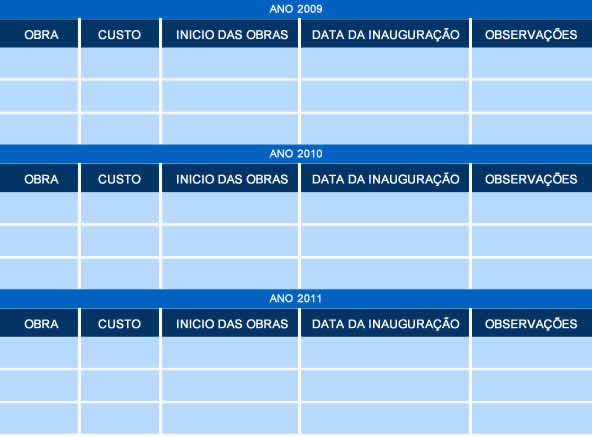 ANO 2009

| OBRA | CUSTO | INICIO DAS OBRAS | DATA DA INAUGURAÇÃO | OBSERVAÇÕES |
|---|---|---|---|---|
| | | | | |
| | | | | |
| | | | | |

ANO 2010

| OBRA | CUSTO | INICIO DAS OBRAS | DATA DA INAUGURAÇÃO | OBSERVAÇÕES |
|---|---|---|---|---|
| | | | | |
| | | | | |
| | | | | |

ANO 2011

| OBRA | CUSTO | INICIO DAS OBRAS | DATA DA INAUGURAÇÃO | OBSERVAÇÕES |
|---|---|---|---|---|
| | | | | |
| | | | | |
| | | | | |